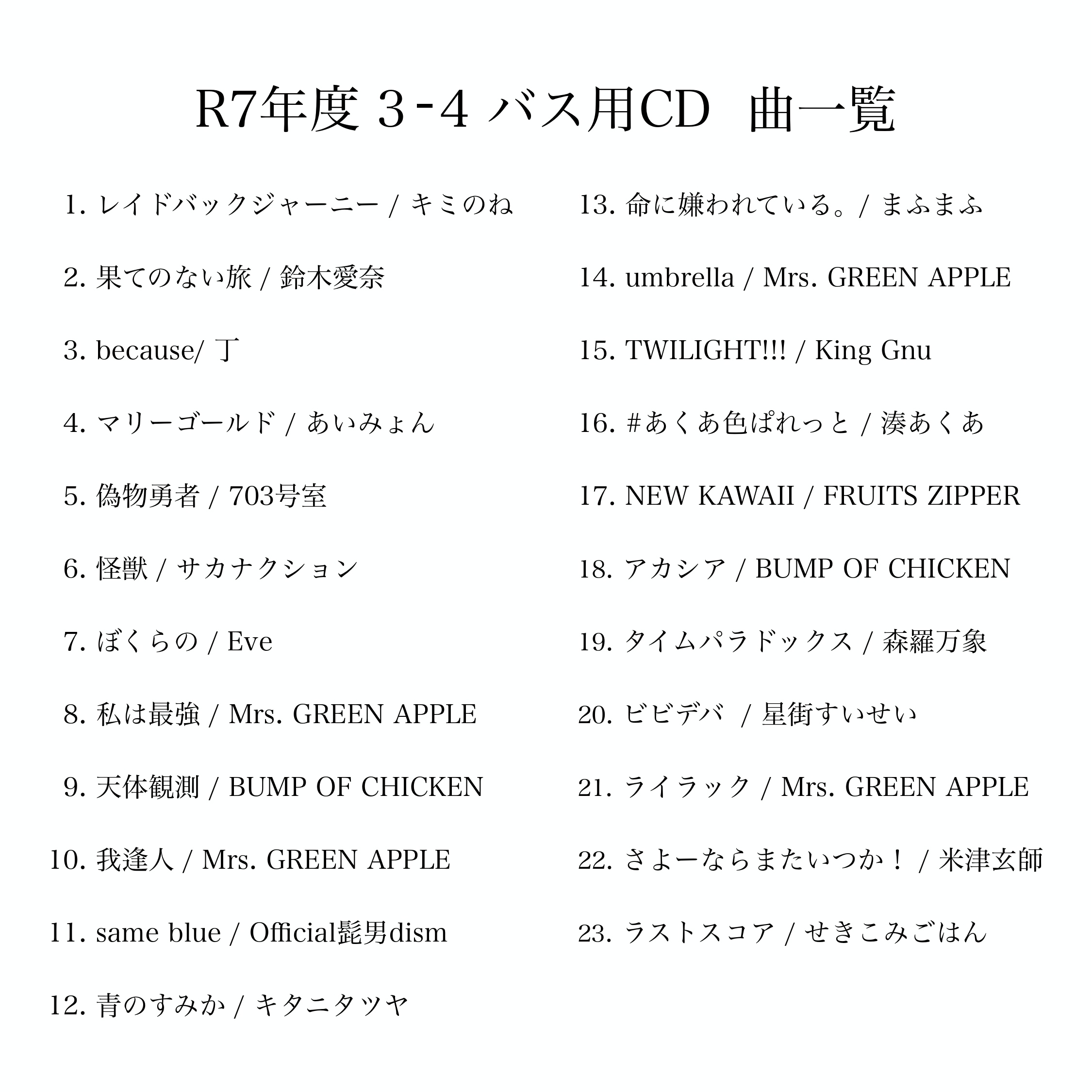 R7年度 3-4 バス用CD　曲一覧

1. レイドバックジャーニー / キミのね

2. 果てのない旅 / 鈴木愛奈

3. because/ 丁

4. マリーゴールド / あいみょん

5. 偽物勇者 / 703号室

6. 怪獣 / サカナクション

7. ぼくらの / Eve

8. 私は最強 / Mrs. GREEN APPLE

9. 天体観測 / BUMP OF CHICKEN

10. 我逢人 / Mrs. GREEN APPLE

11. same blue / Official髭男dism

12. 青のすみか / キタニタツヤ

13. 命に嫌われている。/ まふまふ

14. umbrella / Mrs. GREEN APPLE

15. TWILIGHT!!! / King Gnu

16. #あくあ色ぱれっと / 湊あくあ

17. NEW KAWAII / FRUITS ZIPPER

18. アカシア / BUMP OF CHICKEN

19. タイムパラドックス / 森羅万象

20. ビビデバ / 星街すいせい

21. ライラック / Mrs. GREEN APPLE

22. さよーならまたいつか！ / 米津玄師

23. ラストスコア / せきこみごはん